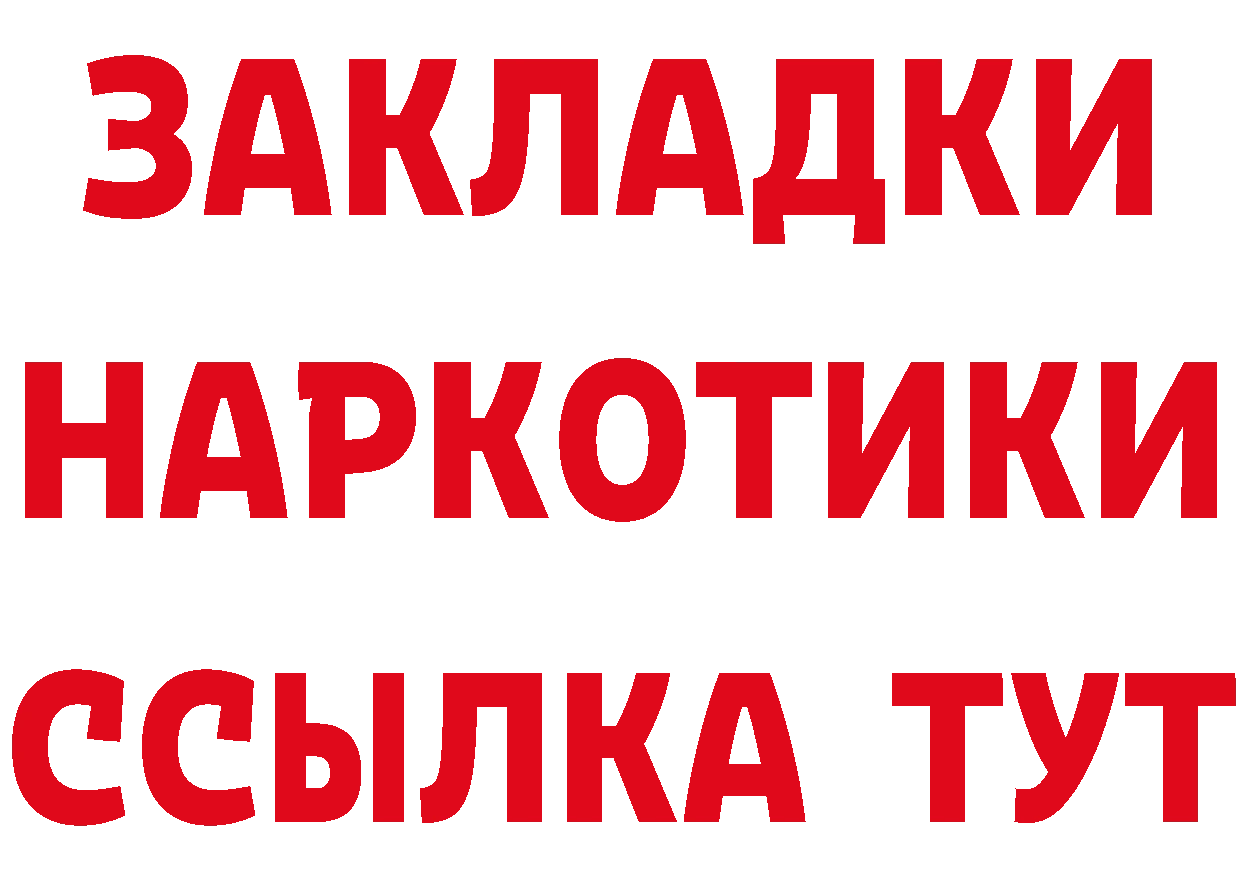 ЗАКЛАДКИ НАРКОТИКИ ССЫЛКА ТУТ